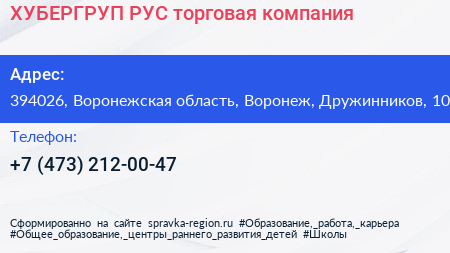 ХУБЕРГРУП РУС торговая компания

Адрес:
394026, Воронежская область, Воронеж, Дружинников, 10

Телефон:
+7 (473) 212-00-47

Сформированно на сайте spravka-region.ru #Образование,_работа,_карьера #Общее_образование,_центры_раннего_развития_детей #Школы